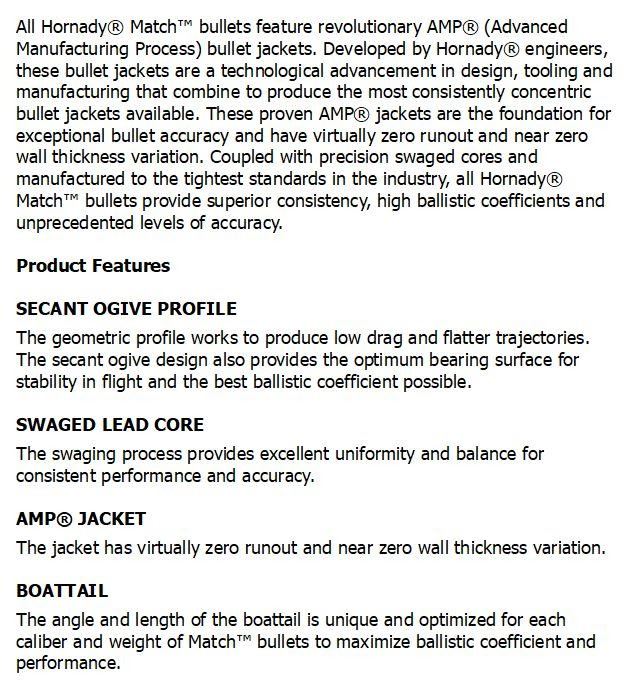 All Hornady® Match™ bullets feature revolutionary AMP® (Advanced Manufacturing Process) bullet jackets. Developed by Hornady® engineers, these bullet jackets are a technological advancement in design, tooling and manufacturing that combine to produce the most consistently concentric bullet jackets available. These proven AMP® jackets are the foundation for exceptional bullet accuracy and have virtually zero runout and near zero wall thickness variation. Coupled with precision swaged cores and manufactured to the tightest standards in the industry, all Hornady® Match™ bullets provide superior consistency, high ballistic coefficients and unprecedented levels of accuracy.

Product Features

SECANT OGIVE PROFILE

The geometric profile works to produce low drag and flatter trajectories. The secant ogive design also provides the optimum bearing surface for stability in flight and the best ballistic coefficient possible.

SWAGED LEAD CORE

The swaging process provides excellent uniformity and balance for consistent performance and accuracy.

AMP® JACKET

The jacket has virtually zero runout and near zero wall thickness variation.

BOATTAIL

The angle and length of the boattail is unique and optimized for each caliber and weight of Match™ bullets to maximize ballistic coefficient and performance.